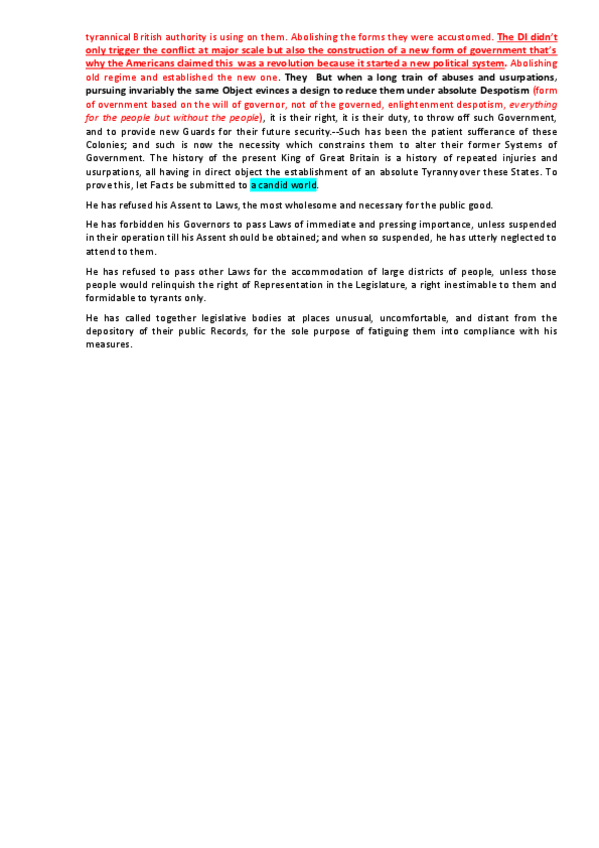 tyrannical British authority is using on them. Abolishing the forms they were accustomed. The DI didn't only trigger the conflict at major scale but also the construction of a new form of government that's why the Americans claimed this was a revolution because it started a new political system. Abolishing old regime and established the new one. They But when a long train of abuses and usurpations, pursuing invariably the same Object evinces a design to reduce them under absolute Despotism (form of overnment based on the will of governor, not of the governed, enlightenment despotism, everything for the people but without the people), it is their right, it is their duty, to throw off such Government, and to provide new Guards for their future security.--Such has been the patient sufferance of these Colonies; and such is now the necessity which constrains them to alter their former Systems of Government. The history of the present King of Great Britain is a history of repeated injuries and usurpations, all having in direct object the establishment of an absolute Tyranny over these States. To prove this, let Facts be submitted to a candid world.

He has refused his Assent to Laws, the most wholesome and necessary for the public good.

He has forbidden his Governors to pass Laws of immediate and pressing importance, unless suspended in their operation till his Assent should be obtained; and when so suspended, he has utterly neglected to attend to them.

He has refused to pass other Laws for the accommodation of large districts of people, unless those people would relinquish the right of Representation in the Legislature, a right inestimable to them and formidable to tyrants only.

He has called together legislative bodies at places unusual, uncomfortable, and distant from the depository of their public Records, for the sole purpose of fatiguing them into compliance with his measures.